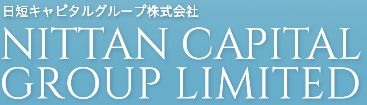 日短キャピタルグループ株式会社
NITTAN CAPITAL GROUP LIMITED